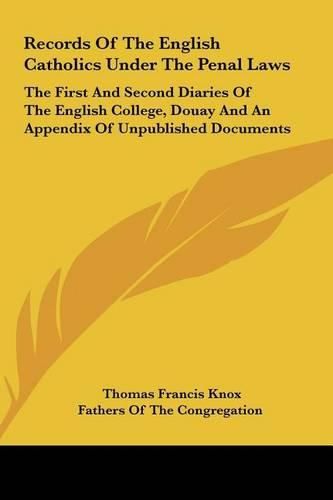 Records Of The English Catholics Under The Penal Laws

The First And Second Diaries Of The English College, Douay And An Appendix Of Unpublished Documents

Thomas Francis Knox
Fathers Of The Congregation